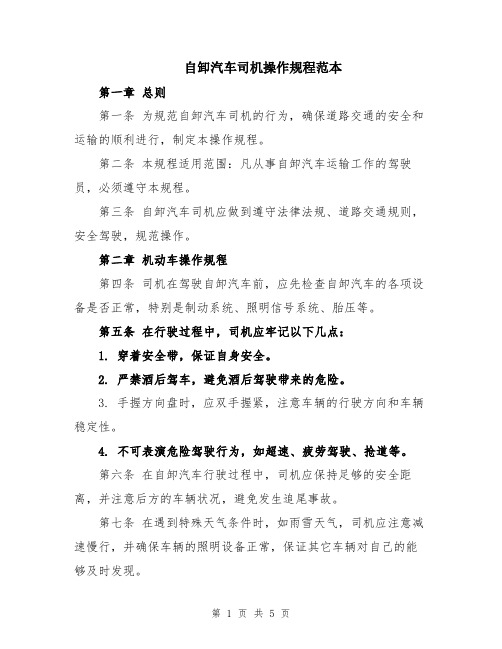 自卸汽车司机操作规程范本

第一章 总则

第一条 为规范自卸汽车司机的行为，确保道路交通的安全和运输的顺利进行，制定本操作规程。

第二条 本规程适用范围：凡从事自卸汽车运输工作的驾驶员，必须遵守本规程。

第三条 自卸汽车司机应做到遵守法律法规、道路交通规则，安全驾驶，规范操作。

第二章 机动车操作规程

第四条 司机在驾驶自卸汽车前，应先检查自卸汽车的各项设备是否正常，特别是制动系统、照明信号系统、胎压等。

第五条 在行驶过程中，司机应牢记以下几点：

1. 穿着安全带，保证自身安全。

2. 严禁酒后驾车，避免酒后驾驶带来的危险。

3. 手握方向盘时，应双手握紧，注意车辆的行驶方向和车辆稳定性。

4. 不可表演危险驾驶行为，如超速、疲劳驾驶、抢道等。

第六条 在自卸汽车行驶过程中，司机应保持足够的安全距离，并注意后方的车辆状况，避免发生追尾事故。

第七条 在遇到特殊天气条件时，如雨雪天气，司机应注意减速慢行，并确保车辆的照明设备正常，保证其它车辆对自己的能够及时发现。

第 1 页 共 5 页